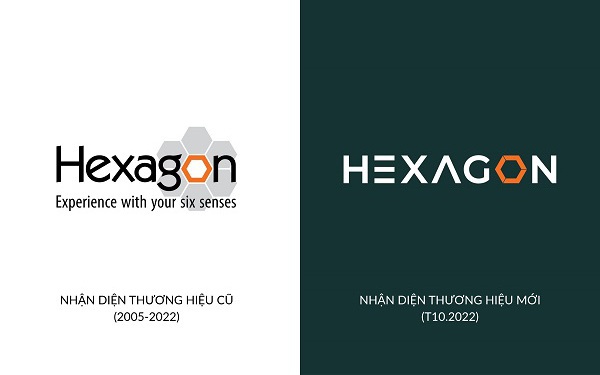 Hexagon
Experience with your six senses

NHẬN DIỆN THƯƠNG HIỆU CŨ
(2005-2022)

HEXAGON

NHẬN DIỆN THƯƠNG HIỆU MỚI
(T10.2022)